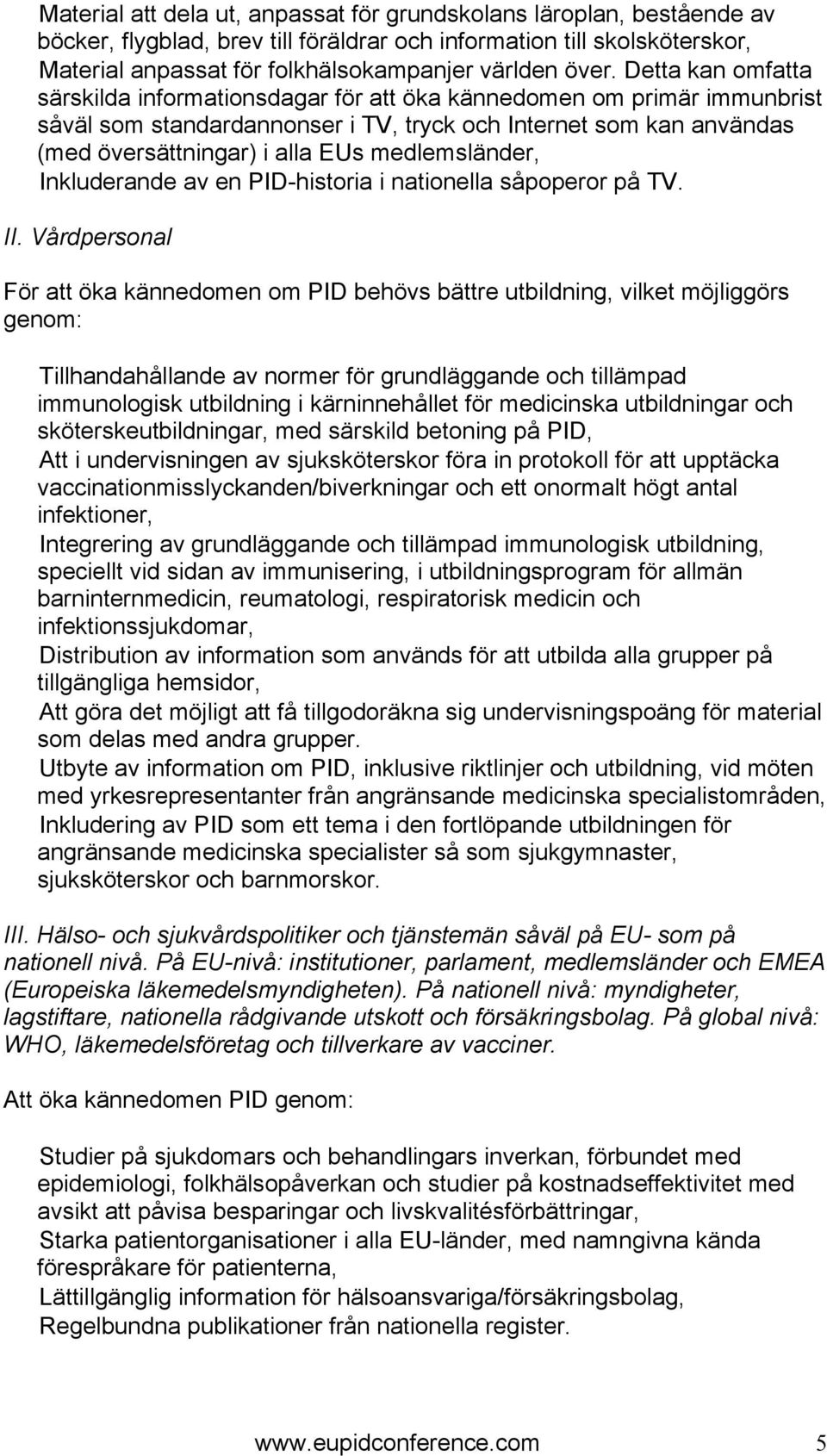 Material att dela ut, anpassat för grundskolans läroplan, bestående av böcker, flygblad, brev till föräldrar och information till skolsköterskor,
Material anpassat för folkhälsokampanjer världen över. Detta kan omfatta särskilda informationsdagar för att öka kännedomen om primär immunbrist såväl som standardannonser i TV, tryck och Internet som kan användas (med översättningar) i alla EUs medlemsländer,
Inkluderande av en PID-historia i nationella såpoperor på TV.

II. Vårdpersonal

För att öka kännedomen om PID behövs bättre utbildning, vilket möjliggörs genom:

Tillhandahållande av normer för grundläggande och tillämpad immunologisk utbildning i kärninnehållet för medicinska utbildningar och sköterskeutbildningar, med särskild betoning på PID,
Att i undervisningen av sjuksköterskor föra in protokoll för att upptäcka vaccinationmisslyckanden/biverkningar och ett onormalt högt antal infektioner,
Integrering av grundläggande och tillämpad immunologisk utbildning, speciellt vid sidan av immunisering, i utbildningsprogram för allmän barninternmedicin, reumatologi, respiratorisk medicin och infektionssjukdomar,
Distribution av information som används för att utbilda alla grupper på tillgängliga hemsidor,
Att göra det möjligt att få tillgodoräkna sig undervisningspoäng för material som delas med andra grupper.
Utbyte av information om PID, inklusive riktlinjer och utbildning, vid möten med yrkesrepresentanter från angränsande medicinska specialistområden,
Inkludering av PID som ett tema i den fortlöpande utbildningen för angränsande medicinska specialister så som sjukgymnaster, sjuksköterskor och barnmorskor.

III. Hälso- och sjukvårdspolitiker och tjänstemän såväl på EU- som på nationell nivå. På EU-nivå: institutioner, parlament, medlemsländer och EMEA (Europeiska läkemedelsmyndigheten). På nationell nivå: myndigheter, lagstiftare, nationella rådgivande utskott och försäkringsbolag. På global nivå: WHO, läkemedelsföretag och tillverkare av vacciner.

Att öka kännedomen PID genom:

Studier på sjukdomars och behandlingars inverkan, förbundet med epidemiologi, folkhälsopåverkan och studier på kostnadseffektivitet med avsikt att påvisa besparingar och livskvalitésförbättringar,
Starka patientorganisationer i alla EU-länder, med namngivna kända förespråkare för patienterna,
Lättillgänglig information för hälsoansvariga/försäkringsbolag,
Regelbundna publikationer från nationella register.

www.eupidconference.com 5